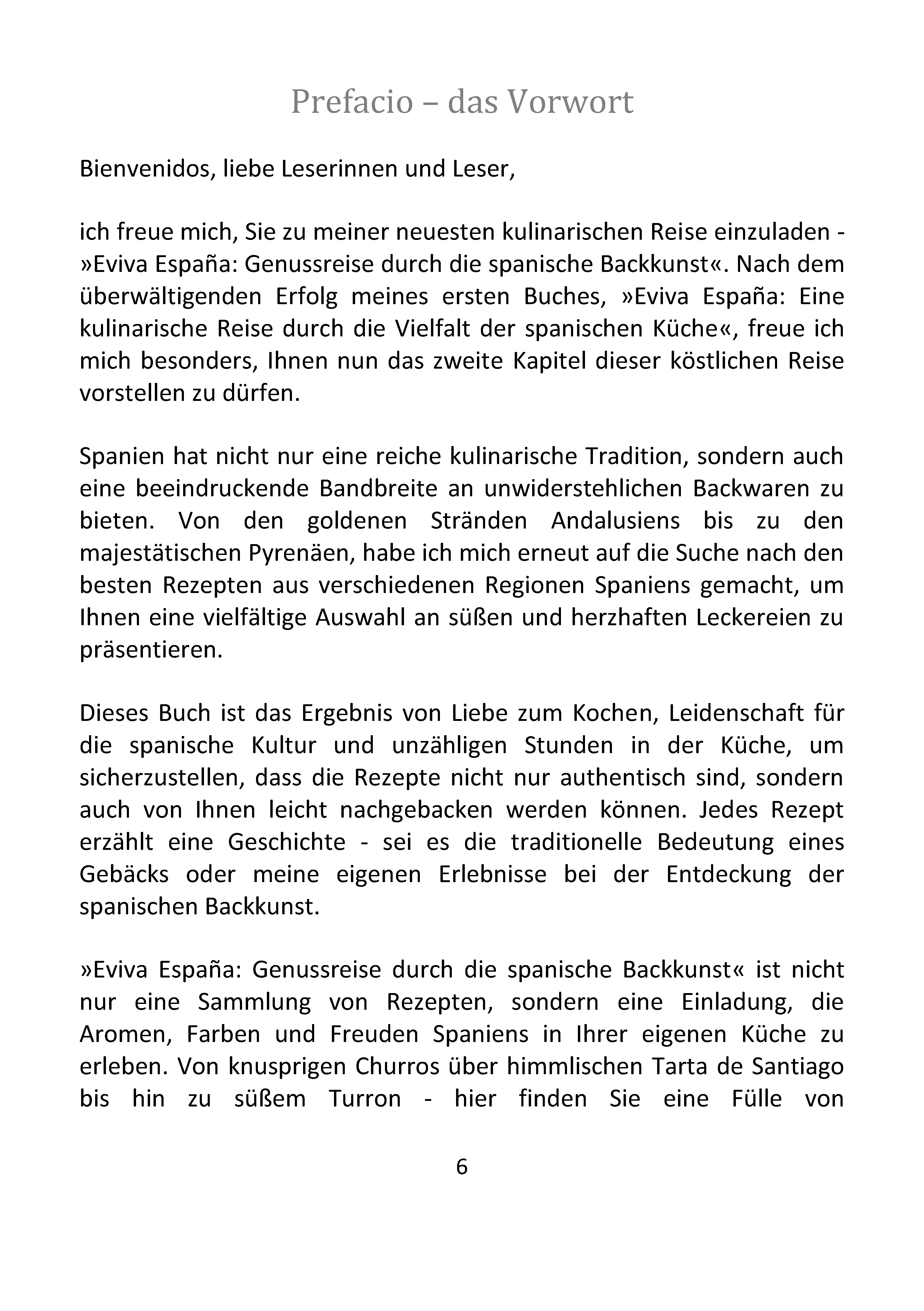 Prefacio – das Vorwort

Bienvenidos, liebe Leserinnen und Leser,

ich freue mich, Sie zu meiner neuesten kulinarischen Reise einzuladen - »Eviva España: Genussreise durch die spanische Backkunst«. Nach dem überwältigenden Erfolg meines ersten Buches, »Eviva España: Eine kulinarische Reise durch die Vielfalt der spanischen Küche«, freue ich mich besonders, Ihnen nun das zweite Kapitel dieser köstlichen Reise vorstellen zu dürfen.

Spanien hat nicht nur eine reiche kulinarische Tradition, sondern auch eine beeindruckende Bandbreite an unwiderstehlichen Backwaren zu bieten. Von den goldenen Stränden Andalusiens bis zu den majestätischen Pyrenäen, habe ich mich erneut auf die Suche nach den besten Rezepten aus verschiedenen Regionen Spaniens gemacht, um Ihnen eine vielfältige Auswahl an süßen und herzhaften Leckereien zu präsentieren.

Dieses Buch ist das Ergebnis von Liebe zum Kochen, Leidenschaft für die spanische Kultur und unzähligen Stunden in der Küche, um sicherzustellen, dass die Rezepte nicht nur authentisch sind, sondern auch von Ihnen leicht nachgebacken werden können. Jedes Rezept erzählt eine Geschichte - sei es die traditionelle Bedeutung eines Gebäcks oder meine eigenen Erlebnisse bei der Entdeckung der spanischen Backkunst.

»Eviva España: Genussreise durch die spanische Backkunst« ist nicht nur eine Sammlung von Rezepten, sondern eine Einladung, die Aromen, Farben und Freuden Spaniens in Ihrer eigenen Küche zu erleben. Von knusprigen Churros über himmlischen Tarta de Santiago bis hin zu süßem Turron - hier finden Sie eine Fülle von

6